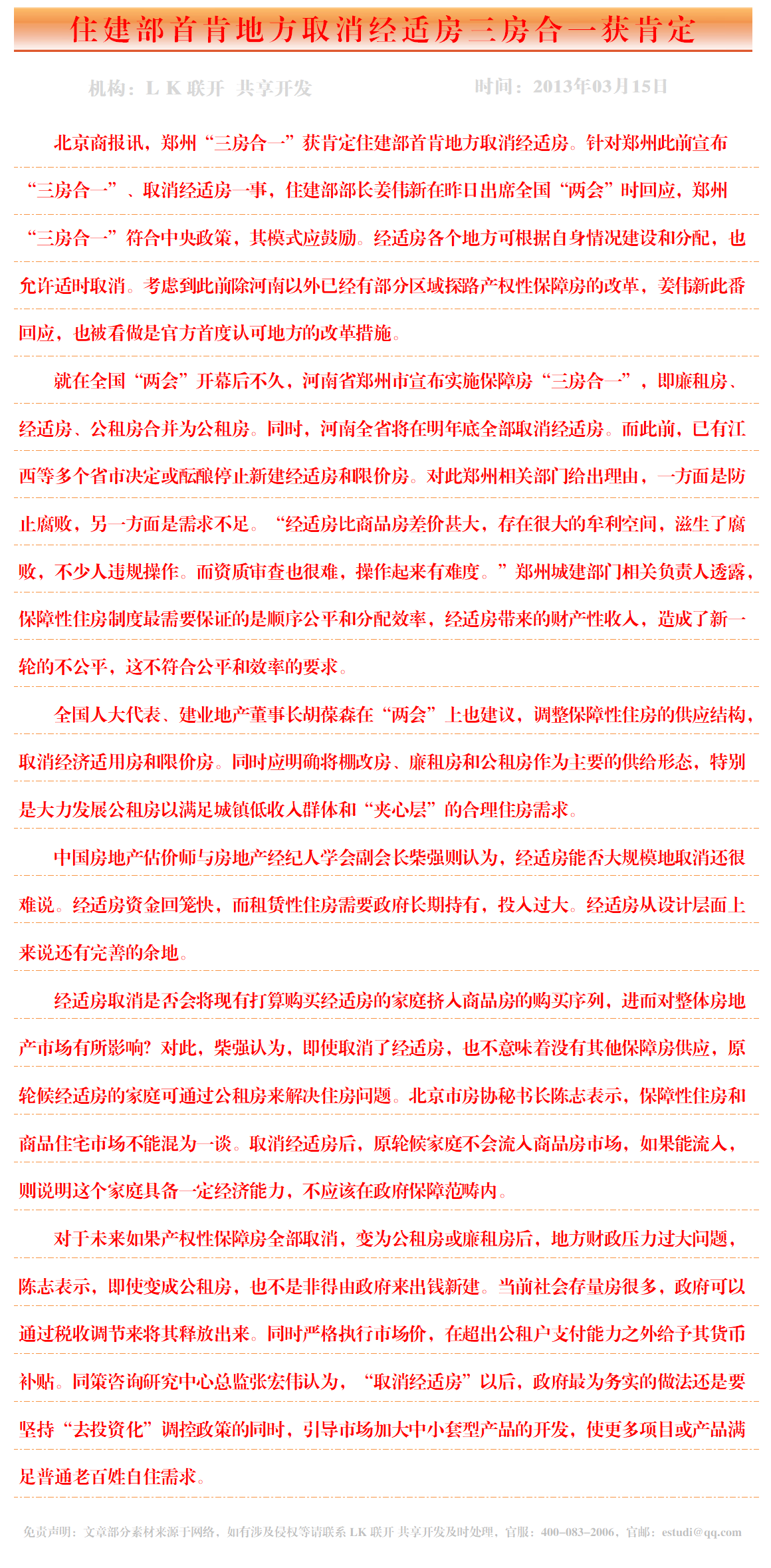 住建部首肯地方取消经适房三房合一获肯定

机构：L K 联开 共享开发　　时间：2013年03月15日

北京商报讯，郑州“三房合一”获肯定住建部首肯地方取消经适房。针对郑州此前宣布“三房合一”、取消经适房一事，住建部部长姜伟新在昨日出席全国“两会”时回应，郑州“三房合一”符合中央政策，其模式应鼓励。经适房各个地方可根据自身情况建设和分配，也允许适时取消。考虑到此前除河南以外已经有部分区域探路产权性保障房的改革，姜伟新此番回应，也被看做是官方首度认可地方的改革措施。

就在全国“两会”开幕后不久，河南省郑州市宣布实施保障房“三房合一”，即廉租房、经适房、公租房合并为公租房。同时，河南全省将在明年底全部取消经适房。而此前，已有江西等多个省市决定或酝酿停止新建经适房和限价房。对此郑州相关部门给出理由，一方面是防止腐败，另一方面是需求不足。“经适房比商品房差价甚大，存在很大的牟利空间，滋生了腐败，不少人违规操作。而资质审查也很难，操作起来有难度。”郑州城建部门相关负责人透露，保障性住房制度最需要保证的是顺序公平和分配效率，经适房带来的财产性收入，造成了新一轮的不公平，这不符合公平和效率的要求。

全国人大代表、建业地产董事长胡葆森在“两会”上也建议，调整保障性住房的供应结构，取消经济适用房和限价房。同时应明确将棚改房、廉租房和公租房作为主要的供给形态，特别是大力发展公租房以满足城镇低收入群体和“夹心层”的合理住房需求。

中国房地产估价师与房地产经纪人学会副会长柴强则认为，经适房能否大规模地取消还很难说。经适房资金回笼快，而租赁性住房需要政府长期持有，投入过大。经适房从设计层面上来说还有完善的余地。

经适房取消是否会将现有打算购买经适房的家庭挤入商品房的购买序列，进而对整体房地产市场有所影响？对此，柴强认为，即使取消了经适房，也不意味着没有其他保障房供应，原轮候经适房的家庭可通过公租房来解决住房问题。北京市房协秘书长陈志表示，保障性住房和商品住宅市场不能混为一谈。取消经适房后，原轮候家庭不会流入商品房市场，如果能流入，则说明这个家庭具备一定经济能力，不应该在政府保障范畴内。

对于未来如果产权性保障房全部取消，变为公租房或廉租房后，地方财政压力过大问题，陈志表示，即使变成公租房，也不是非得由政府来出钱新建。当前社会存量房很多，政府可以通过税收调节来将其释放出来。同时严格执行市场价，在超出公租户支付能力之外给予其货币补贴。同策咨询研究中心总监张宏伟认为，“取消经适房”以后，政府最为务实的做法还是要坚持“去投资化”调控政策的同时，引导市场加大中小套型产品的开发，使更多项目或产品满足普通老百姓自住需求。

免责声明：文章部分素材来源于网络，如有涉及侵权等请联系 LK 联开 共享开发及时处理，官服：400-083-2006，官邮：estudi@qq.com